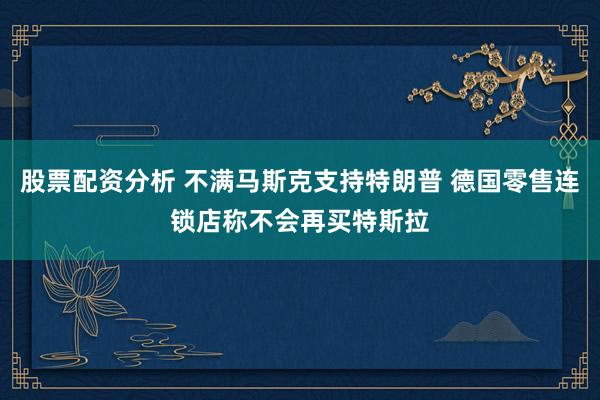 股票配资分析 不满马斯克支持特朗普 德国零售连锁店称不会再买特斯拉